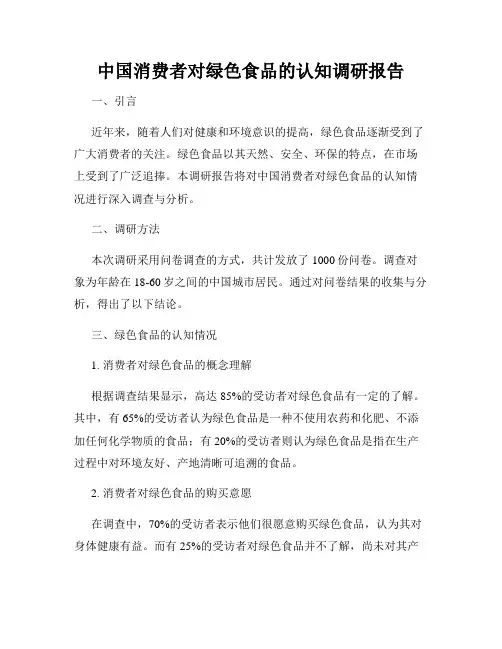 中国消费者对绿色食品的认知调研报告

一、引言

近年来，随着人们对健康和环境意识的提高，绿色食品逐渐受到了广大消费者的关注。绿色食品以其天然、安全、环保的特点，在市场上受到了广泛追捧。本调研报告将对中国消费者对绿色食品的认知情况进行深入调查与分析。

二、调研方法

本次调研采用问卷调查的方式，共计发放了 1000 份问卷。调查对象为年龄在 18-60 岁之间的中国城市居民。通过对问卷结果的收集与分析，得出了以下结论。

三、绿色食品的认知情况

1. 消费者对绿色食品的概念理解

根据调查结果显示，高达 85%的受访者对绿色食品有一定的了解。其中，有 65%的受访者认为绿色食品是一种不使用农药和化肥、不添加任何化学物质的食品；有 20%的受访者则认为绿色食品是指在生产过程中对环境友好、产地清晰可追溯的食品。

2. 消费者对绿色食品的购买意愿

在调查中，70%的受访者表示他们很愿意购买绿色食品，认为其对身体健康有益。而有 25%的受访者对绿色食品并不了解，尚未对其产